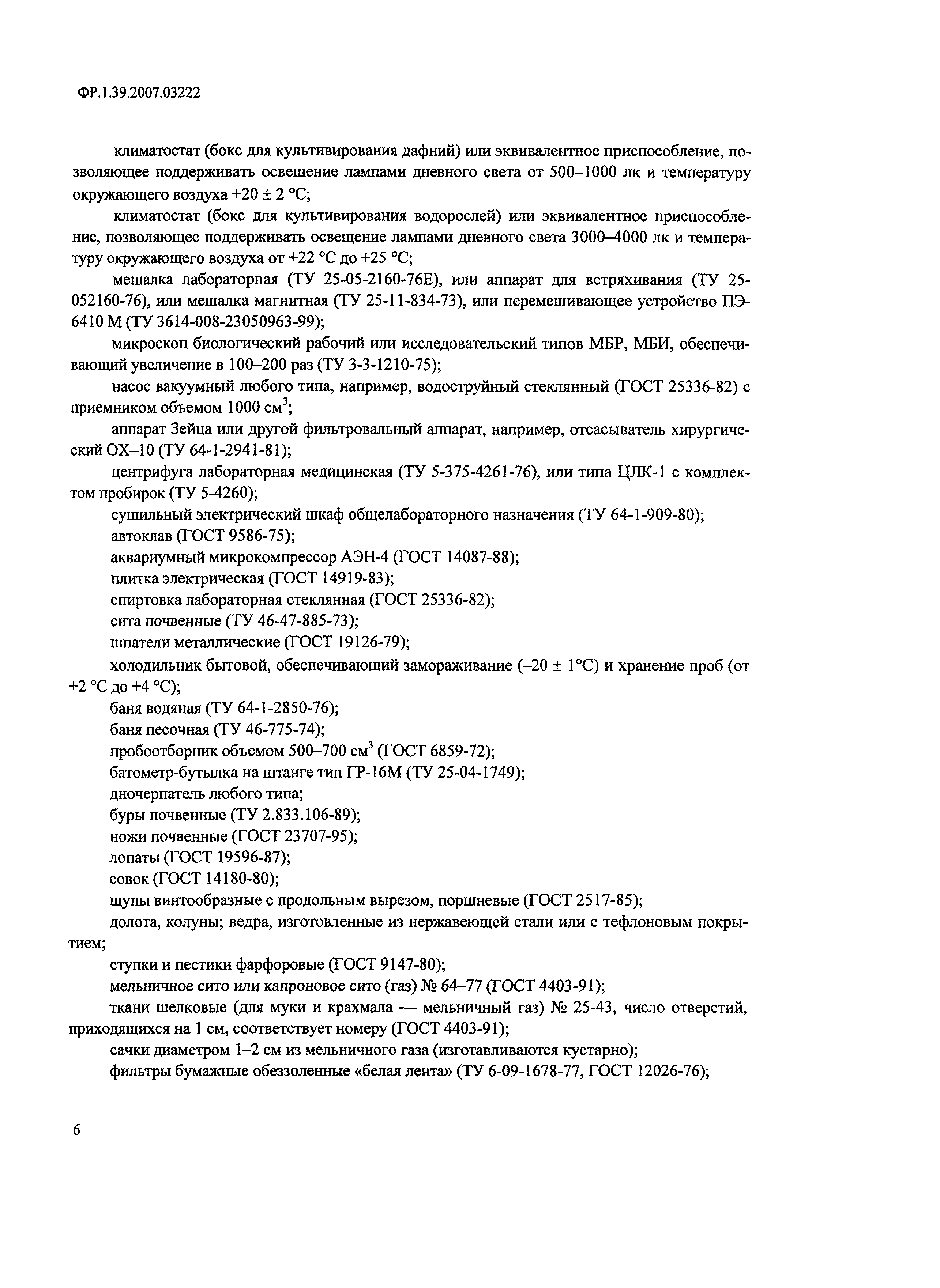 ФР.1.39.2007.03222

климатостат (бокс для культивирования дафний) или эквивалентное приспособление, позволяющее поддерживать освещение лампами дневного света от 500–1000 лк и температуру окружающего воздуха +20 ± 2 °С;

климатостат (бокс для культивирования водорослей) или эквивалентное приспособление, позволяющее поддерживать освещение лампами дневного света 3000–4000 лк и температуру окружающего воздуха от +22 °С до +25 °С;

мешалка лабораторная (ТУ 25-05-2160-76Е), или аппарат для встряхивания (ТУ 25-052160-76), или мешалка магнитная (ТУ 25-11-834-73), или перемешивающее устройство ПЭ-6410 М (ТУ 3614-008-23050963-99);

микроскоп биологический рабочий или исследовательский типов МБР, МБИ, обеспечивающий увеличение в 100–200 раз (ТУ 3-3-1210-75);

насос вакуумный любого типа, например, водоструйный стеклянный (ГОСТ 25336-82) с приемником объемом 1000 см$^3$;

аппарат Зейца или другой фильтровальный аппарат, например, отсасыватель хирургический ОХ–10 (ТУ 64-1-2941-81);

центрифуга лабораторная медицинская (ТУ 5-375-4261-76), или типа ЦЛК-1 с комплектом пробирок (ТУ 5-4260);

сушильный электрический шкаф общелабораторного назначения (ТУ 64-1-909-80);

автоклав (ГОСТ 9586-75);

аквариумный микрокомпрессор АЭН-4 (ГОСТ 14087-88);

плитка электрическая (ГОСТ 14919-83);

спиртовка лабораторная стеклянная (ГОСТ 25336-82);

сита почвенные (ТУ 46-47-885-73);

шпатели металлические (ГОСТ 19126-79);

холодильник бытовой, обеспечивающий замораживание (–20 ± 1°С) и хранение проб (от +2 °С до +4 °С);

баня водяная (ТУ 64-1-2850-76);

баня песочная (ТУ 46-775-74);

пробоотборник объемом 500–700 см$^3$ (ГОСТ 6859-72);

батометр-бутылка на штанге тип ГР-16М (ТУ 25-04-1749);

дночерпатель любого типа;

буры почвенные (ТУ 2.833.106-89);

ножи почвенные (ГОСТ 23707-95);

лопаты (ГОСТ 19596-87);

совок (ГОСТ 14180-80);

щупы винтообразные с продольным вырезом, поршневые (ГОСТ 2517-85);

долота, колуны; ведра, изготовленные из нержавеющей стали или с тефлоновым покрытием;

ступки и пестики фарфоровые (ГОСТ 9147-80);

мельничное сито или капроновое сито (газ) № 64–77 (ГОСТ 4403-91);

ткани шелковые (для муки и крахмала — мельничный газ) № 25-43, число отверстий, приходящихся на 1 см, соответствует номеру (ГОСТ 4403-91);

сачки диаметром 1–2 см из мельничного газа (изготавливаются кустарно);

фильтры бумажные обеззоленные «белая лента» (ТУ 6-09-1678-77, ГОСТ 12026-76);

6